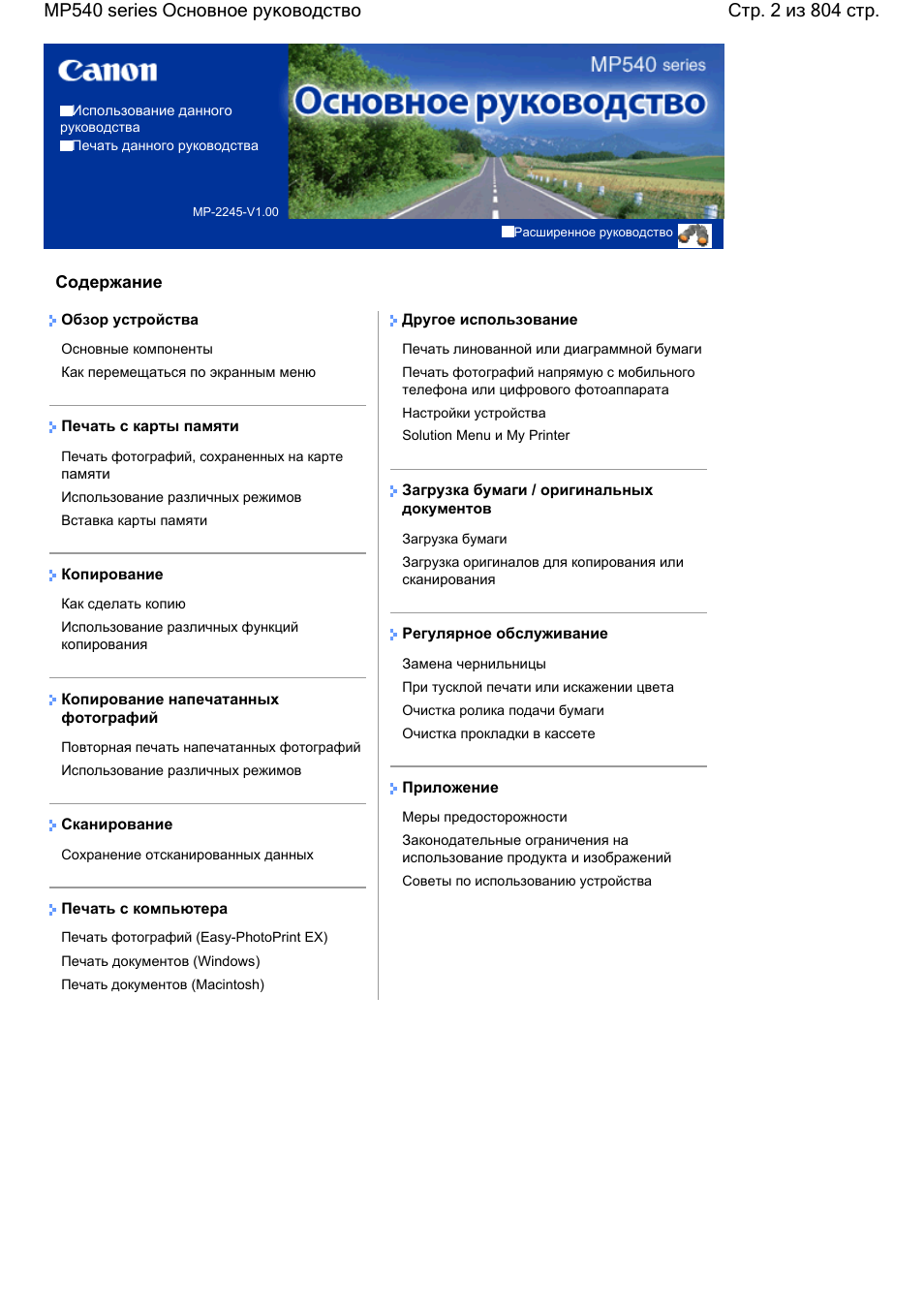 MP540 series Основное руководство

Стр. 2 из 804 стр.

Canon

Использование данного руководства
Печать данного руководства

MP-2245-V1.00

MP540 series

Основное руководство

Расширенное руководство

Содержание

Обзор устройства

Основные компоненты

Как перемещаться по экранным меню

Печать с карты памяти

Печать фотографий, сохраненных на карте памяти

Использование различных режимов

Вставка карты памяти

Копирование

Как сделать копию

Использование различных функций копирования

Копирование напечатанных фотографий

Повторная печать напечатанных фотографий

Использование различных режимов

Сканирование

Сохранение отсканированных данных

Печать с компьютера

Печать фотографий (Easy-PhotoPrint EX)

Печать документов (Windows)

Печать документов (Macintosh)

Другое использование

Печать линованной или диаграммной бумаги

Печать фотографий напрямую с мобильного телефона или цифрового фотоаппарата

Настройки устройства

Solution Menu и My Printer

Загрузка бумаги / оригинальных документов

Загрузка бумаги

Загрузка оригиналов для копирования или сканирования

Регулярное обслуживание

Замена чернильницы

При тусклой печати или искажении цвета

Очистка ролика подачи бумаги

Очистка прокладки в кассете

Приложение

Меры предосторожности

Законодательные ограничения на использование продукта и изображений

Советы по использованию устройства